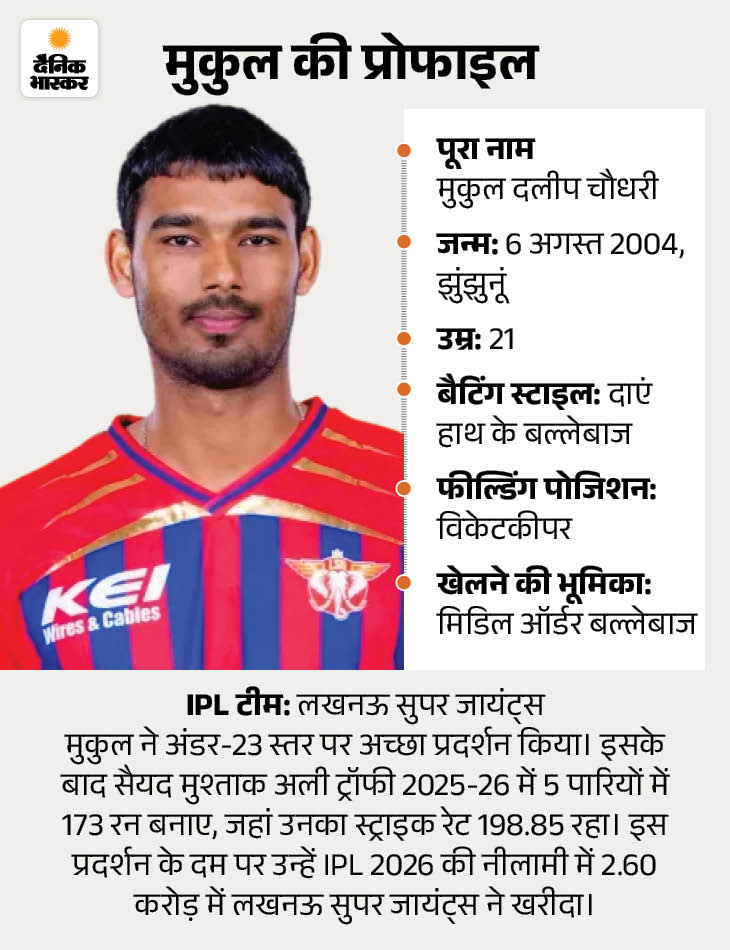 दैनिक भास्कर

मुकुल की प्रोफाइल

पूरा नाम
मुकुल दलीप चौधरी

जन्म: 6 अगस्त 2004, झुंझुनूं

उम्र: 21

बैटिंग स्टाइल: दाएं हाथ के बल्लेबाज

फील्डिंग पोजिशन: विकेटकीपर

खेलने की भूमिका: मिडिल ऑर्डर बल्लेबाज

KEI Wires & Cables

IPL टीम: लखनऊ सुपर जायंट्स
मुकुल ने अंडर-23 स्तर पर अच्छा प्रदर्शन किया। इसके बाद सैयद मुश्ताक अली ट्रॉफी 2025-26 में 5 पारियों में 173 रन बनाए, जहां उनका स्ट्राइक रेट 198.85 रहा। इस प्रदर्शन के दम पर उन्हें IPL 2026 की नीलामी में 2.60 करोड़ में लखनऊ सुपर जायंट्स ने खरीदा।